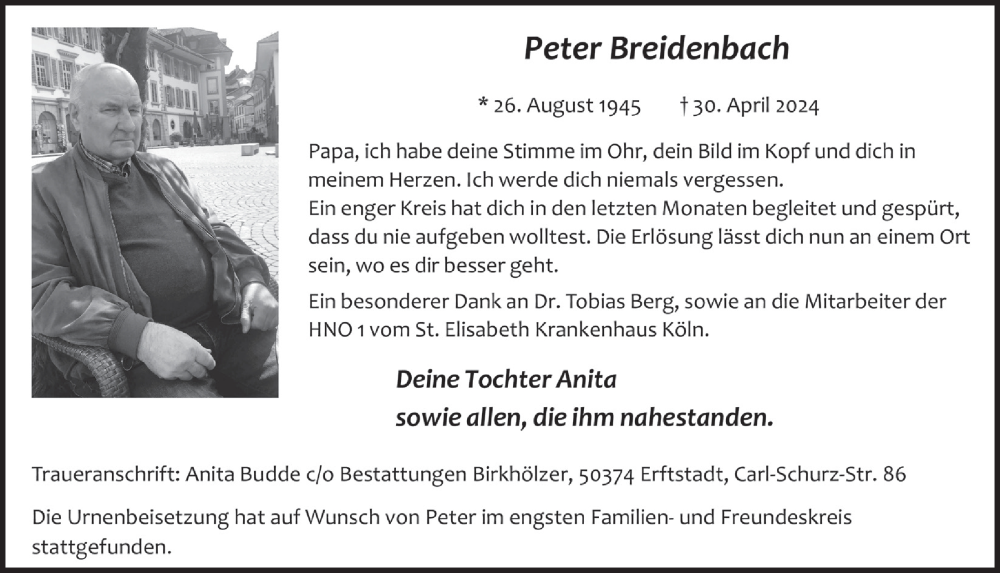 Peter Breidenbach

* 26. August 1945 † 30. April 2024

Papa, ich habe deine Stimme im Ohr, dein Bild im Kopf und dich in meinem Herzen. Ich werde dich niemals vergessen.
Ein enger Kreis hat dich in den letzten Monaten begleitet und gespürt, dass du nie aufgeben wolltest. Die Erlösung lässt dich nun an einem Ort sein, wo es dir besser geht.

Ein besonderer Dank an Dr. Tobias Berg, sowie an die Mitarbeiter der HNO 1 vom St. Elisabeth Krankenhaus Köln.

Deine Tochter Anita
sowie allen, die ihm nahestanden.

Traueranschrift: Anita Budde c/o Bestattungen Birkhölzer, 50374 Erftstadt, Carl-Schurz-Str. 86

Die Urnenbeisetzung hat auf Wunsch von Peter im engsten Familien- und Freundeskreis stattgefunden.